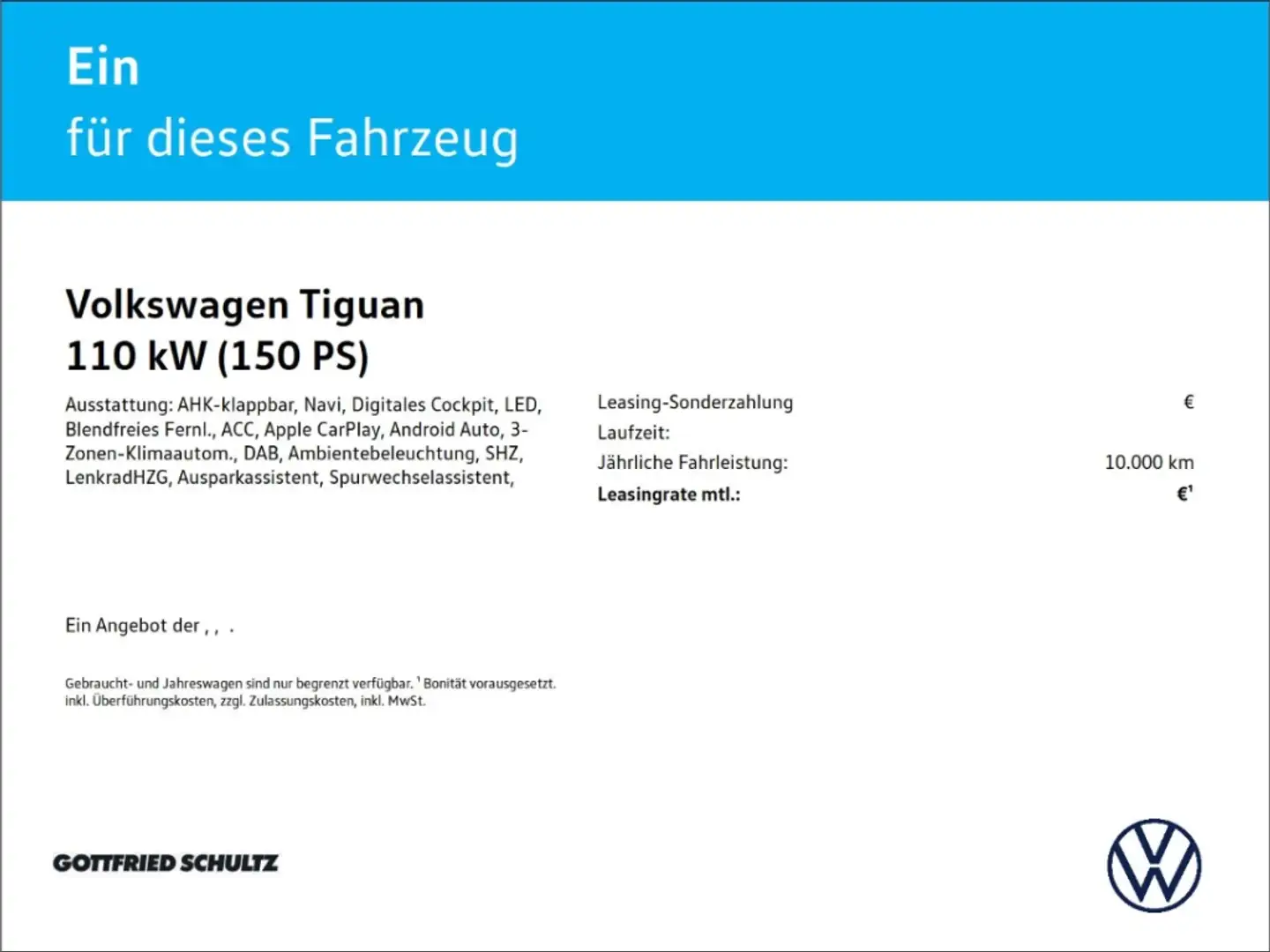 Ein
für dieses Fahrzeug

Volkswagen Tiguan
110 kW (150 PS)

Ausstattung: AHK-klappbar, Navi, Digitales Cockpit, LED, Blendfreies Fernl., ACC, Apple CarPlay, Android Auto, 3-Zonen-Klimaautom., DAB, Ambientebeleuchtung, SHZ, LenkradHZG, Ausparkassistent, Spurwechselassistent,

Leasing-Sonderzahlung €
Laufzeit:
Jährliche Fahrleistung: 10.000 km
Leasingrate mtl.: €$^{1}$

Ein Angebot der , , .

Gebraucht- und Jahreswagen sind nur begrenzt verfügbar. $^{1}$ Bonität vorausgesetzt. inkl. Überführungskosten, zzgl. Zulassungskosten, inkl. MwSt.

GOTTFRIED SCHULTZ